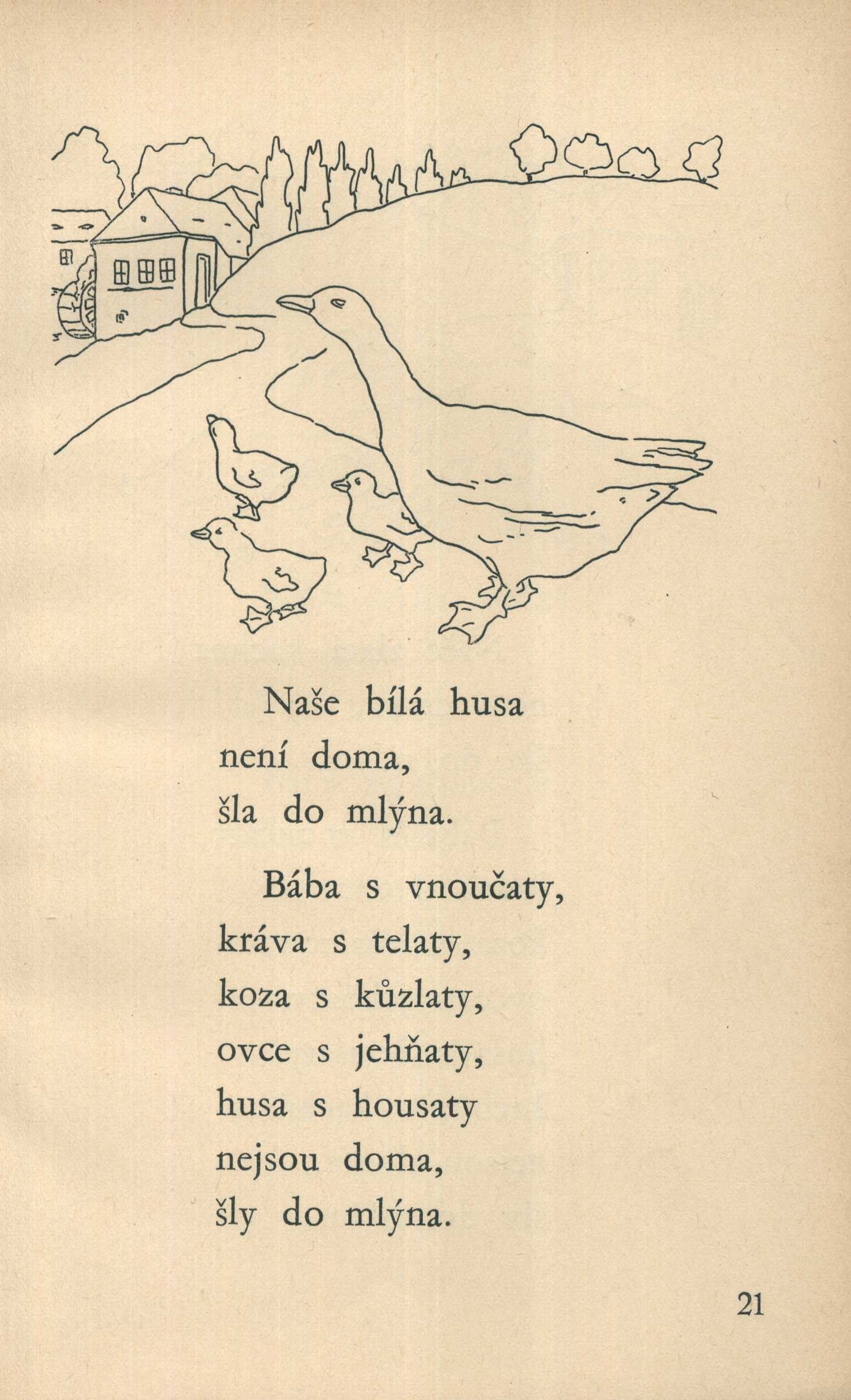 Naše bílá husa
není doma,
šla do mlýna.

Bába s vnoučaty,
kráva s telaty,
koza s kůzlaty,
ovce s jehňaty,
husa s housaty
nejsou doma,
šly do mlýna.

21